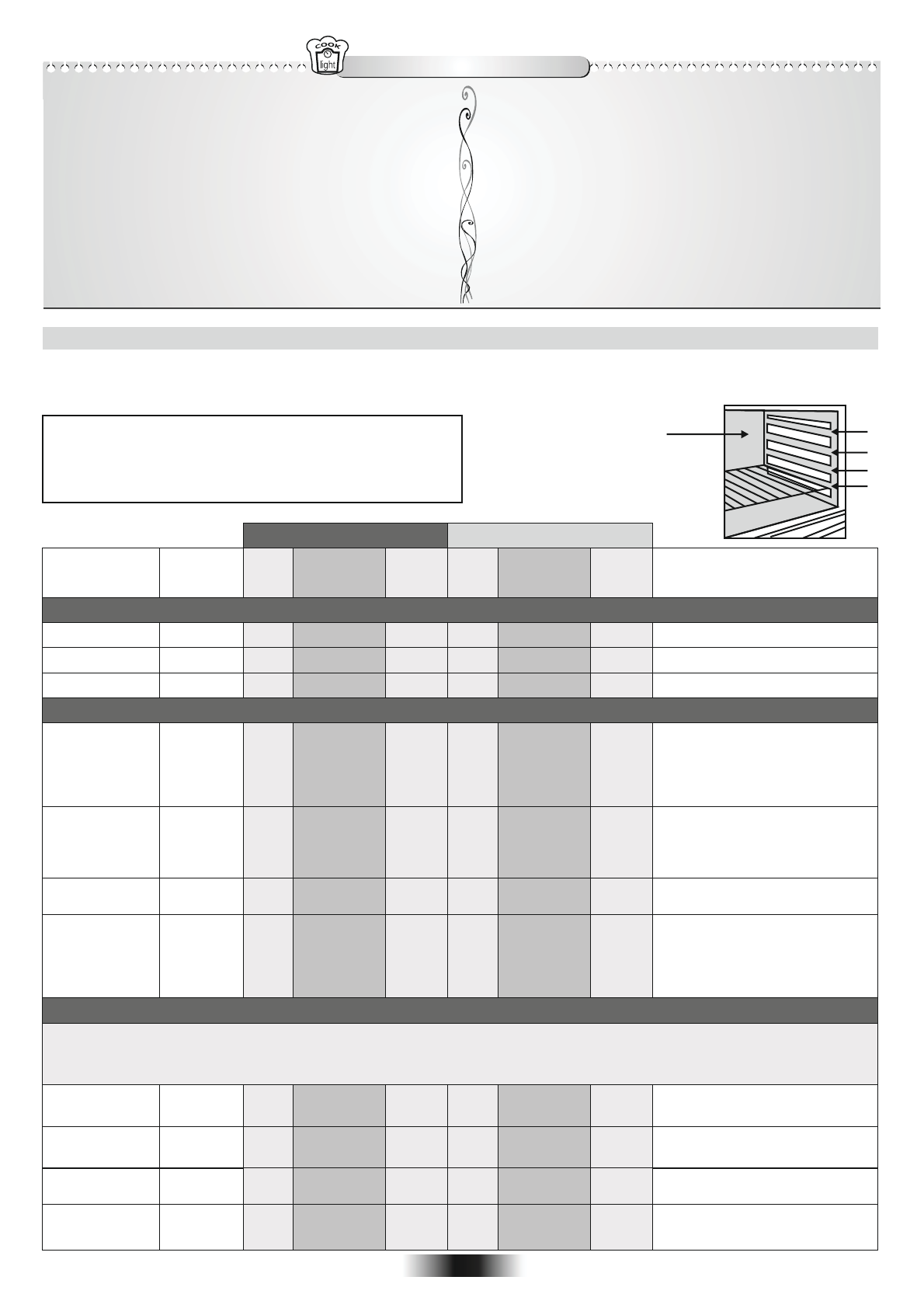 COOK
light